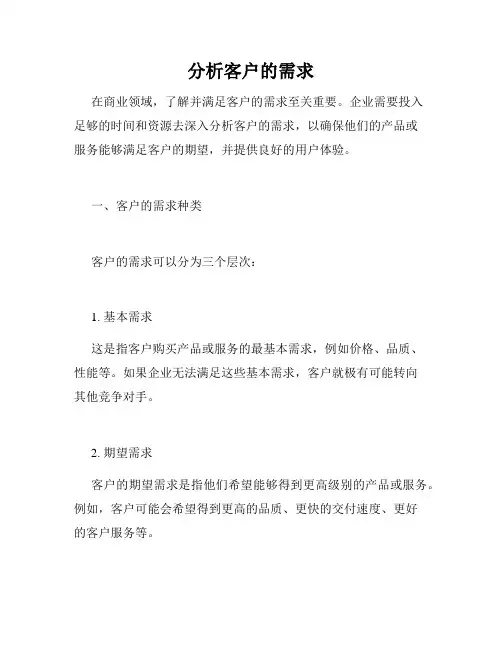 分析客户的需求

在商业领域，了解并满足客户的需求至关重要。企业需要投入足够的时间和资源去深入分析客户的需求，以确保他们的产品或服务能够满足客户的期望，并提供良好的用户体验。

一、客户的需求种类

客户的需求可以分为三个层次：

1. 基本需求

这是指客户购买产品或服务的最基本需求，例如价格、品质、性能等。如果企业无法满足这些基本需求，客户就极有可能转向其他竞争对手。

2. 期望需求

客户的期望需求是指他们希望能够得到更高级别的产品或服务。例如，客户可能会希望得到更高的品质、更快的交付速度、更好的客户服务等。